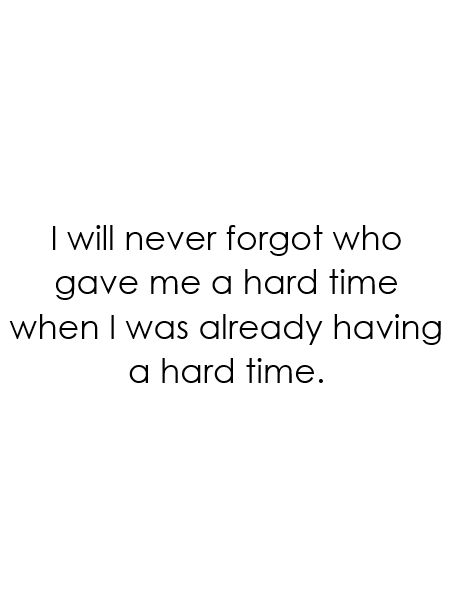 I will never forgot who gave me a hard time when I was already having a hard time.